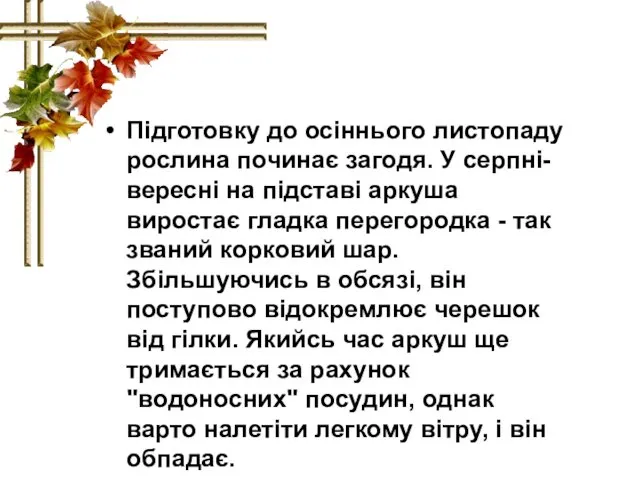 • Підготовку до осіннього листопаду рослина починає загодя. У серпні-вересні на підставі аркуша виростає гладка перегородка - так званий корковий шар. Збільшуючись в обсязі, він поступово відокремлює черешок від гілки. Якийсь час аркуш ще тримається за рахунок "водоносних" посудин, однак варто налетіти легкому вітру, і він обпадає.